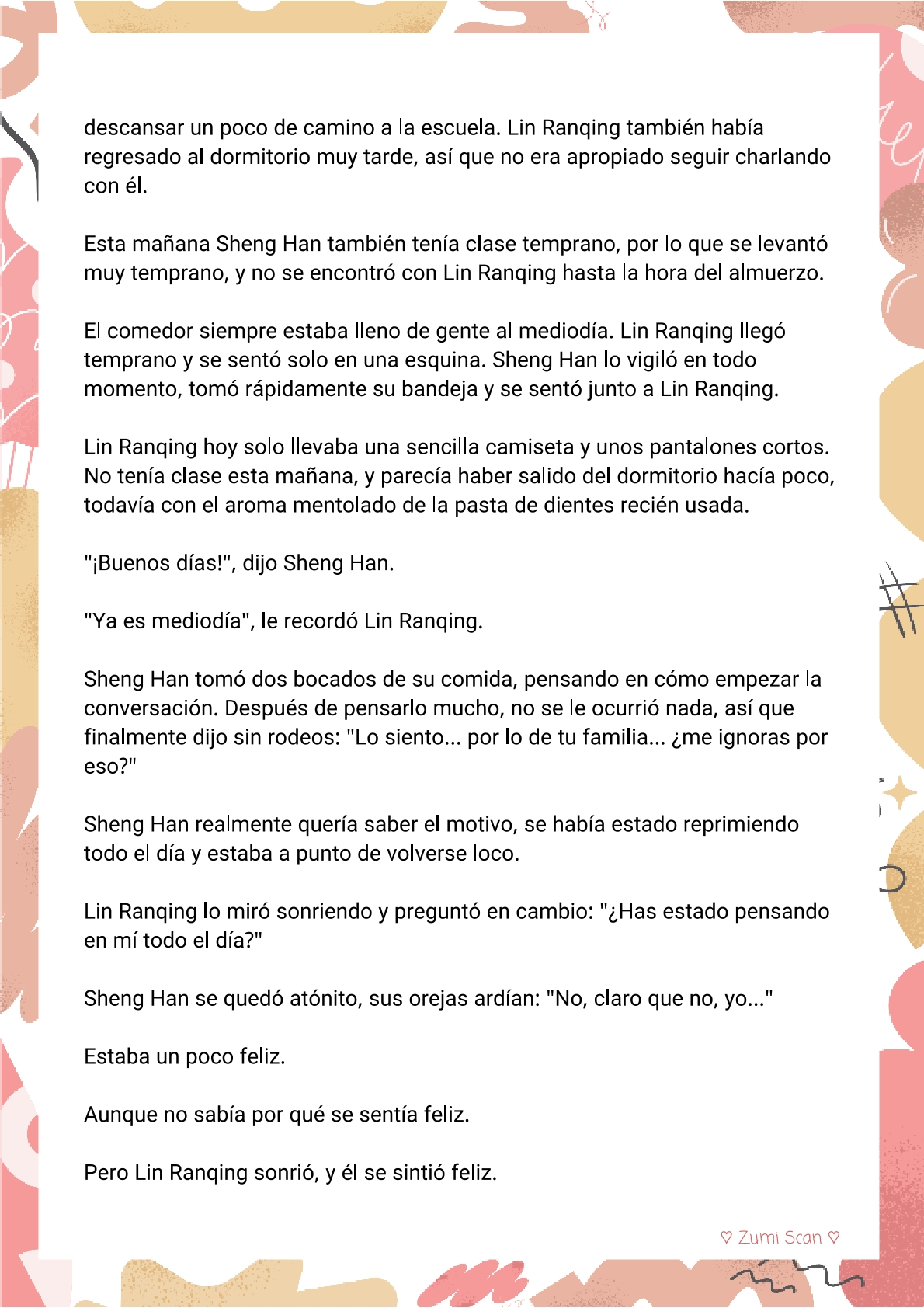 descansar un poco de camino a la escuela. Lin Ranqing también había regresado al dormitorio muy tarde, así que no era apropiado seguir charlando con él.

Esta mañana Sheng Han también tenía clase temprano, por lo que se levantó muy temprano, y no se encontró con Lin Ranqing hasta la hora del almuerzo.

El comedor siempre estaba lleno de gente al mediodía. Lin Ranqing llegó temprano y se sentó solo en una esquina. Sheng Han lo vigiló en todo momento, tomó rápidamente su bandeja y se sentó junto a Lin Ranqing.

Lin Ranqing hoy solo llevaba una sencilla camiseta y unos pantalones cortos. No tenía clase esta mañana, y parecía haber salido del dormitorio hacía poco, todavía con el aroma mentolado de la pasta de dientes recién usada.

"¡Buenos días!", dijo Sheng Han.

"Ya es mediodía", le recordó Lin Ranqing.

Sheng Han tomó dos bocados de su comida, pensando en cómo empezar la conversación. Después de pensarlo mucho, no se le ocurrió nada, así que finalmente dijo sin rodeos: "Lo siento... por lo de tu familia... ¿me ignoras por eso?"

Sheng Han realmente quería saber el motivo, se había estado reprimiendo todo el día y estaba a punto de volverse loco.

Lin Ranqing lo miró sonriendo y preguntó en cambio: "¿Has estado pensando en mí todo el día?"

Sheng Han se quedó atónito, sus orejas ardían: "No, claro que no, yo..."

Estaba un poco feliz.

Aunque no sabía por qué se sentía feliz.

Pero Lin Ranqing sonrió, y él se sintió feliz.

♡ Zumi Scan ♡